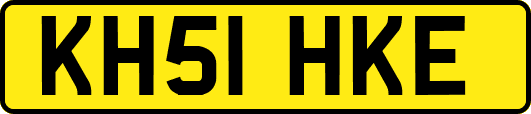 KH51 HKE